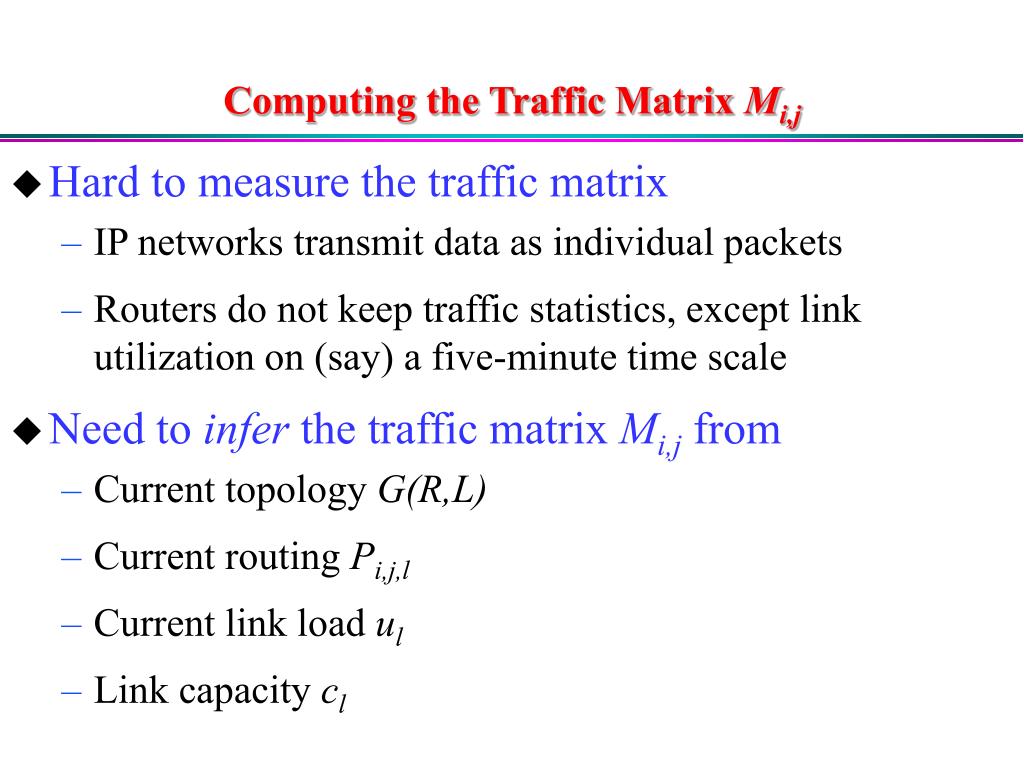 Computing the Traffic Matrix $M_{i,j}$

◆ Hard to measure the traffic matrix

- IP networks transmit data as individual packets

- Routers do not keep traffic statistics, except link utilization on (say) a five-minute time scale

◆ Need to infer the traffic matrix $M_{i,j}$ from

- Current topology $G(R,L)$

- Current routing $P_{i,j,l}$

- Current link load $u_l$

- Link capacity $c_l$